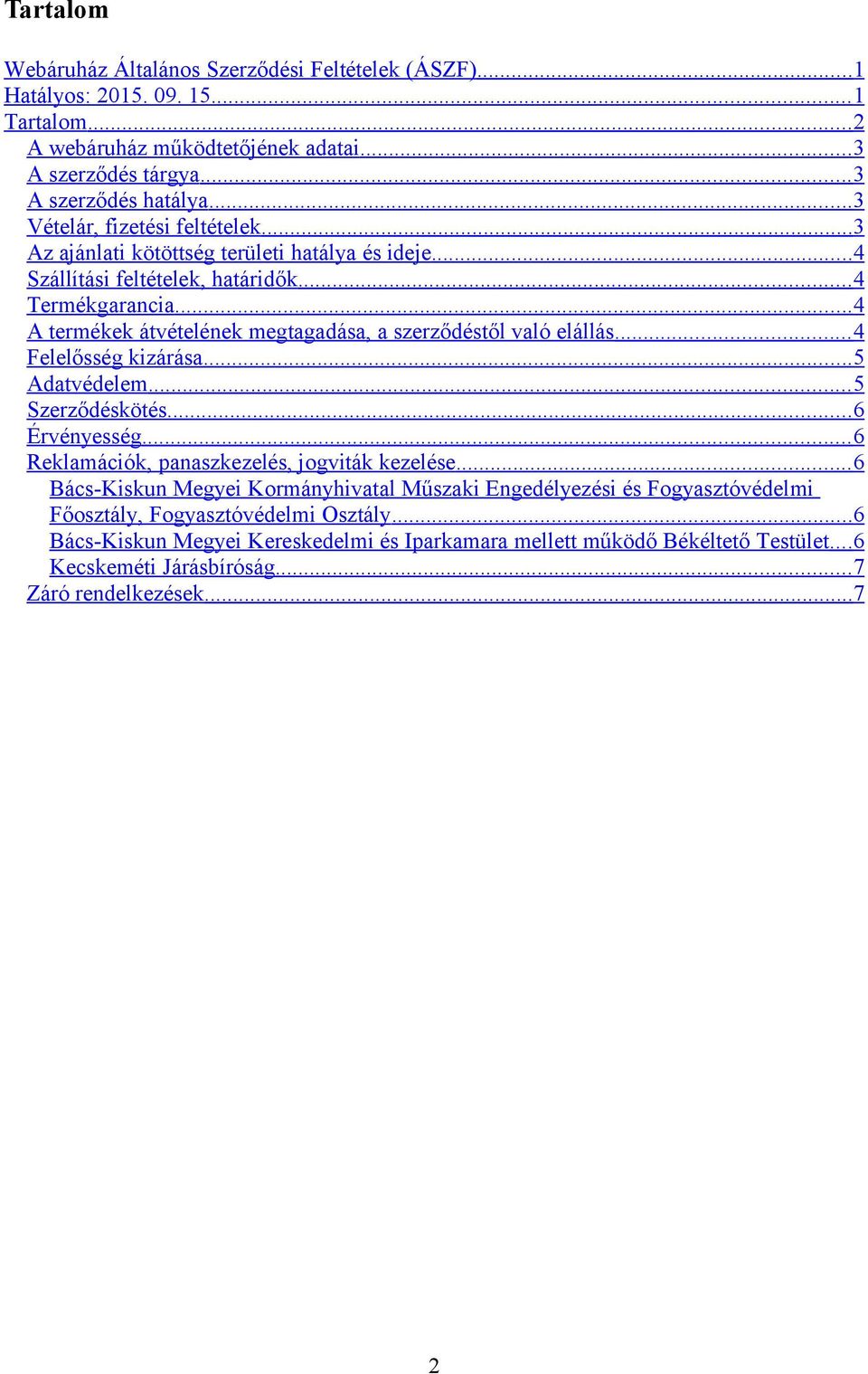 Tartalom

Webáruház Általános Szerződési Feltételek (ÁSZF)...1
Hatályos: 2015. 09. 15...1
Tartalom...2
A webáruház működtetőjének adatai...3
A szerződés tárgya...3
A szerződés hatálya...3
Vételár, fizetési feltételek...3
Az ajánlati kötöttség területi hatálya és ideje...4
Szállítási feltételek, határidők...4
Termékgarancia...4
A termékek átvételének megtagadása, a szerződéstől való elállás...4
Felelősség kizárása...5
Adatvédelem...5
Szerződéskötés...6
Érvényesség...6
Reklamációk, panaszkezelés, jogviták kezelése...6
Bács-Kiskun Megyei Kormányhivatal Műszaki Engedélyezési és Fogyasztóvédelmi Főosztály, Fogyasztóvédelmi Osztály...6
Bács-Kiskun Megyei Kereskedelmi és Iparkamara mellett működő Békéltető Testület...6
Kecskeméti Járásbíróság...7
Záró rendelkezések...7

2